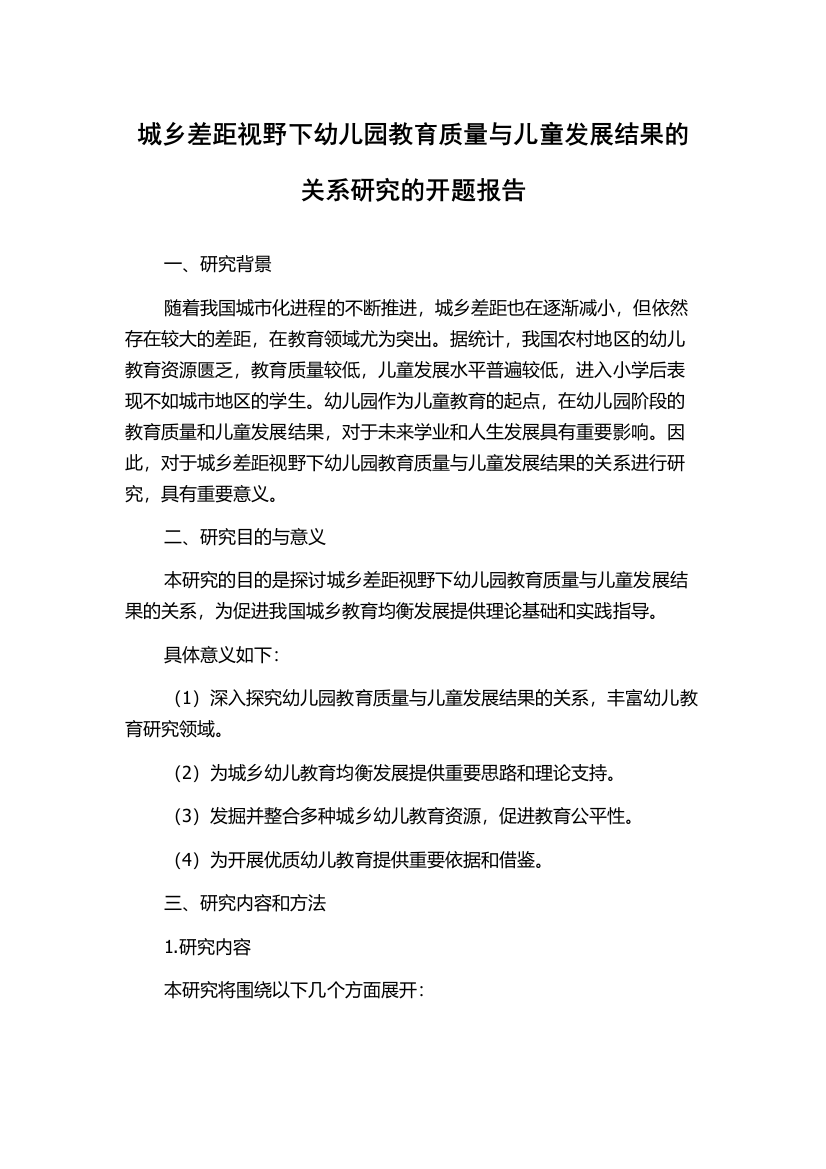 城乡差距视野下幼儿园教育质量与儿童发展结果的关系研究的开题报告

一、研究背景

随着我国城市化进程的不断推进，城乡差距也在逐渐减小，但依然存在较大的差距，在教育领域尤为突出。据统计，我国农村地区的幼儿教育资源匮乏，教育质量较低，儿童发展水平普遍较低，进入小学后表现不如城市地区的学生。幼儿园作为儿童教育的起点，在幼儿园阶段的教育质量和儿童发展结果，对于未来学业和人生发展具有重要影响。因此，对于城乡差距视野下幼儿园教育质量与儿童发展结果的关系进行研究，具有重要意义。

二、研究目的与意义

本研究的目的是探讨城乡差距视野下幼儿园教育质量与儿童发展结果的关系，为促进我国城乡教育均衡发展提供理论基础和实践指导。

具体意义如下：

（1）深入探究幼儿园教育质量与儿童发展结果的关系，丰富幼儿教育研究领域。

（2）为城乡幼儿教育均衡发展提供重要思路和理论支持。

（3）发掘并整合多种城乡幼儿教育资源，促进教育公平性。

（4）为开展优质幼儿教育提供重要依据和借鉴。

三、研究内容和方法

1.研究内容

本研究将围绕以下几个方面展开：